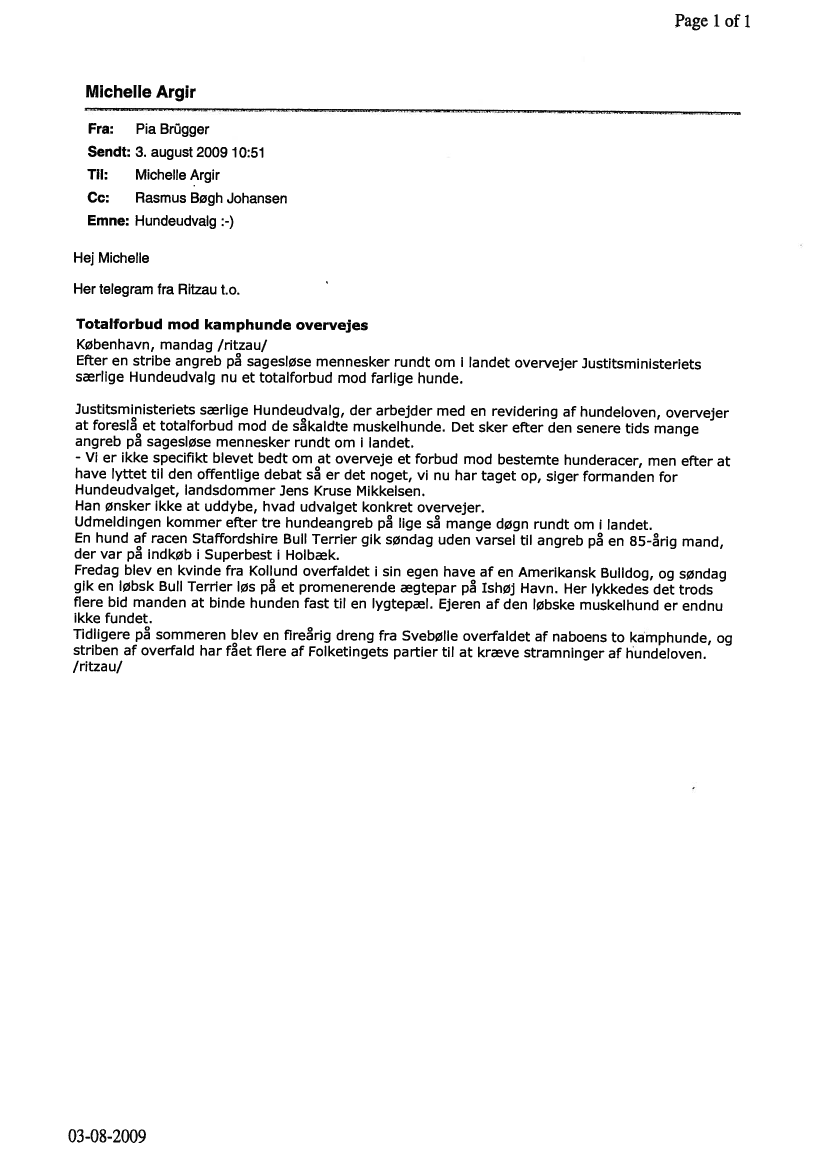 Page 1 of 1

Michelle Argir

Fra: Pia Brügger
Sendt: 3. august 2009 10:51
Til: Michelle Argir
Cc: Rasmus Bøgh Johansen
Emne: Hundeudvalg :-)

Hej Michelle

Her telegram fra Ritzau t.o.

Totalforbud mod kamphunde overvejes
København, mandag /ritzau/
Efter en stribe angreb på sagesløse mennesker rundt om i landet overvejer Justitsministeriets særlige Hundeudvalg nu et totalforbud mod farlige hunde.

Justitsministeriets særlige Hundeudvalg, der arbejder med en revidering af hundeloven, overvejer at foreslå et totalforbud mod de såkaldte muskelhunde. Det sker efter den senere tids mange angreb på sagesløse mennesker rundt om i landet.
- Vi er ikke specifikt blevet bedt om at overveje et forbud mod bestemte hunderacer, men efter at have lyttet til den offentlige debat så er det noget, vi nu har taget op, siger formanden for Hundeudvalget, landsdommer Jens Kruse Mikkelsen.
Han ønsker ikke at uddybe, hvad udvalget konkret overvejer.
Udmeldingen kommer efter tre hundeangreb på lige så mange døgn rundt om i landet.
En hund af racen Staffordshire Bull Terrier gik søndag uden varsel til angreb på en 85-årig mand, der var på indkøb i Superbest i Holbæk.
Fredag blev en kvinde fra Kollund overfaldet i sin egen have af en Amerikansk Bulldog, og søndag gik en løbsk Bull Terrier løs på et promenerende ægtepar på Ishøj Havn. Her lykkedes det trods flere bid manden at binde hunden fast til en lygtepæl. Ejeren af den løbske muskelhund er endnu ikke fundet.
Tidligere på sommeren blev en fireårig dreng fra Svebølle overfaldet af naboens to kamphunde, og striben af overfald har fået flere af Folketingets partier til at kræve stramninger af hundeloven.
/ritzau/

03-08-2009